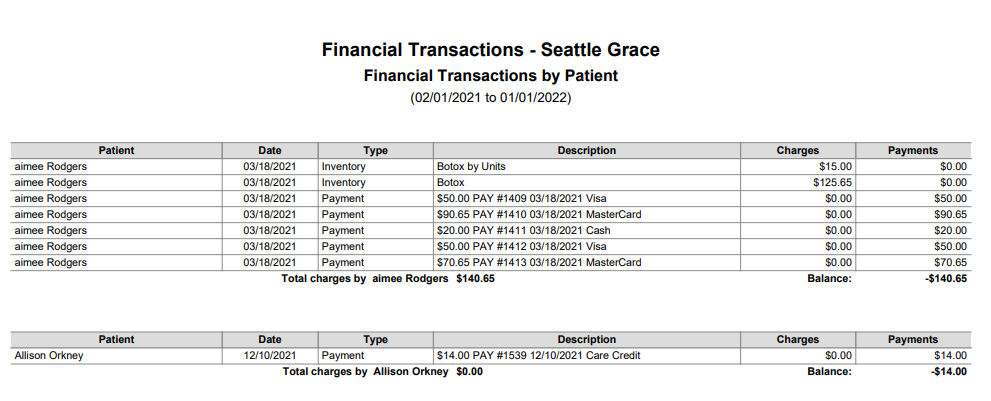 Financial Transactions - Seattle Grace
Financial Transactions by Patient
(02/01/2021 to 01/01/2022)

| Patient | Date | Type | Description | Charges | Payments |
|---|---|---|---|---|---|
| aimee Rodgers | 03/18/2021 | Inventory | Botox by Units | $15.00 | $0.00 |
| aimee Rodgers | 03/18/2021 | Inventory | Botox | $125.65 | $0.00 |
| aimee Rodgers | 03/18/2021 | Payment | $50.00 PAY #1409 03/18/2021 Visa | $0.00 | $50.00 |
| aimee Rodgers | 03/18/2021 | Payment | $90.65 PAY #1410 03/18/2021 MasterCard | $0.00 | $90.65 |
| aimee Rodgers | 03/18/2021 | Payment | $20.00 PAY #1411 03/18/2021 Cash | $0.00 | $20.00 |
| aimee Rodgers | 03/18/2021 | Payment | $50.00 PAY #1412 03/18/2021 Visa | $0.00 | $50.00 |
| aimee Rodgers | 03/18/2021 | Payment | $70.65 PAY #1413 03/18/2021 MasterCard | $0.00 | $70.65 |

Total charges by aimee Rodgers $140.65 Balance: -$140.65

| Patient | Date | Type | Description | Charges | Payments |
|---|---|---|---|---|---|
| Allison Orkney | 12/10/2021 | Payment | $14.00 PAY #1539 12/10/2021 Care Credit | $0.00 | $14.00 |

Total charges by Allison Orkney $0.00 Balance: -$14.00